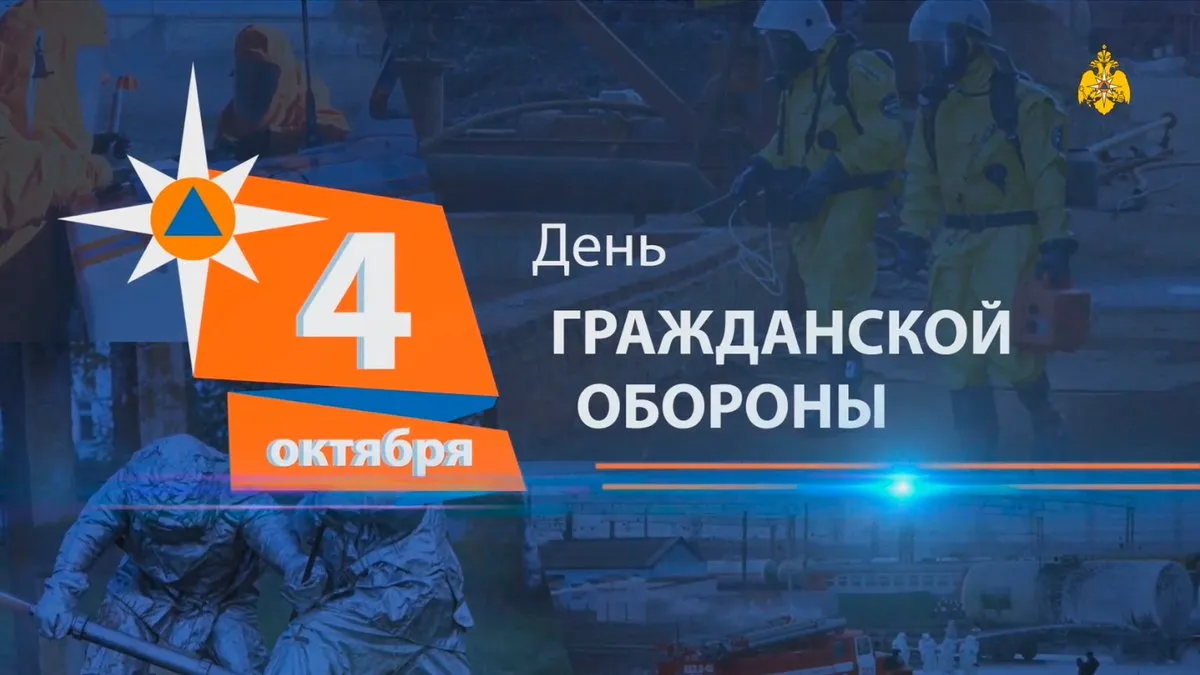 4
октября

День
ГРАЖДАНСКОЙ ОБОРОНЫ